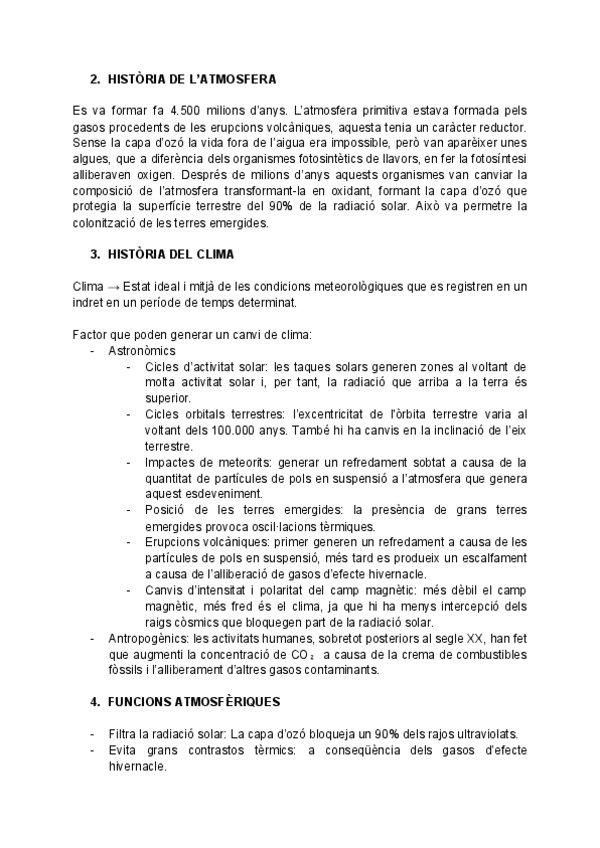 2. HISTÒRIA DE L'ATMOSFERA

Es va formar fa 4.500 milions d'anys. L'atmosfera primitiva estava formada pels gasos procedents de les erupcions volcàniques, aquesta tenia un caràcter reductor. Sense la capa d'ozó la vida fora de l'aigua era impossible, però van aparèixer unes algues, que a diferència dels organismes fotosintètics de llavors, en fer la fotosíntesi alliberaven oxigen. Després de milions d'anys aquests organismes van canviar la composició de l'atmosfera transformant-la en oxidant, formant la capa d'ozó que protegia la superfície terrestre del 90% de la radiació solar. Això va permetre la colonització de les terres emergides.

3. HISTÒRIA DEL CLIMA

Clima → Estat ideal i mitjà de les condicions meteorològiques que es registren en un indret en un període de temps determinat.

Factor que poden generar un canvi de clima:
- Astronòmics
  - Cicles d'activitat solar: les taques solars generen zones al voltant de molta activitat solar i, per tant, la radiació que arriba a la terra és superior.
  - Cicles orbitals terrestres: l'excentricitat de l'òrbita terrestre varia al voltant dels 100.000 anys. També hi ha canvis en la inclinació de l'eix terrestre.
  - Impactes de meteorits: generar un refredament sobtat a causa de la quantitat de partícules de pols en suspensió a l'atmosfera que genera aquest esdeveniment.
  - Posició de les terres emergides: la presència de grans terres emergides provoca oscil·lacions tèrmiques.
  - Erupcions volcàniques: primer generen un refredament a causa de les partícules de pols en suspensió, més tard es produeix un escalfament a causa de l'alliberació de gasos d'efecte hivernacle.
  - Canvis d'intensitat i polaritat del camp magnètic: més dèbil el camp magnètic, més fred és el clima, ja que hi ha menys intercepció dels raigs còsmics que bloquegen part de la radiació solar.
- Antropogènics: les activitats humanes, sobretot posteriors al segle XX, han fet que augmenti la concentració de $CO_2$ a causa de la crema de combustibles fòssils i l'alliberament d'altres gasos contaminants.

4. FUNCIONS ATMOSFÈRIQUES

- Filtra la radiació solar: La capa d'ozó bloqueja un 90% dels rajos ultraviolats.
- Evita grans contrastos tèrmics: a conseqüència dels gasos d'efecte hivernacle.